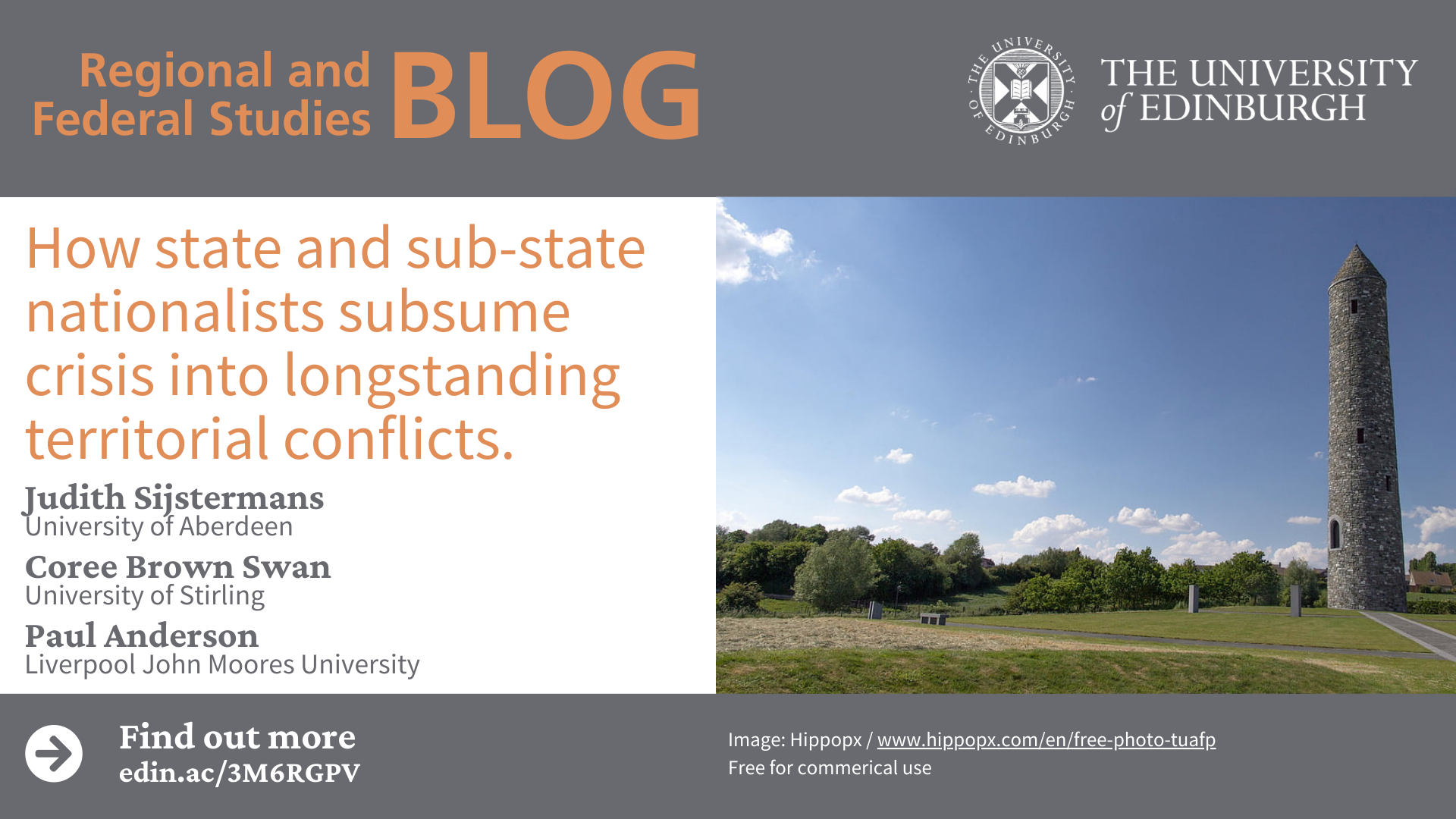 Regional and Federal Studies BLOG

THE UNIVERSITY OF EDINBURGH

THE UNIVERSITY of EDINBURGH

How state and sub-state nationalists subsume crisis into longstanding territorial conflicts.

Judith Sijstermans
University of Aberdeen

Coree Brown Swan
University of Stirling

Paul Anderson
Liverpool John Moores University

Find out more
edin.ac/3M6RGPV

Image: Hippopx / www.hippopx.com/en/free-photo-tuafp
Free for commerical use